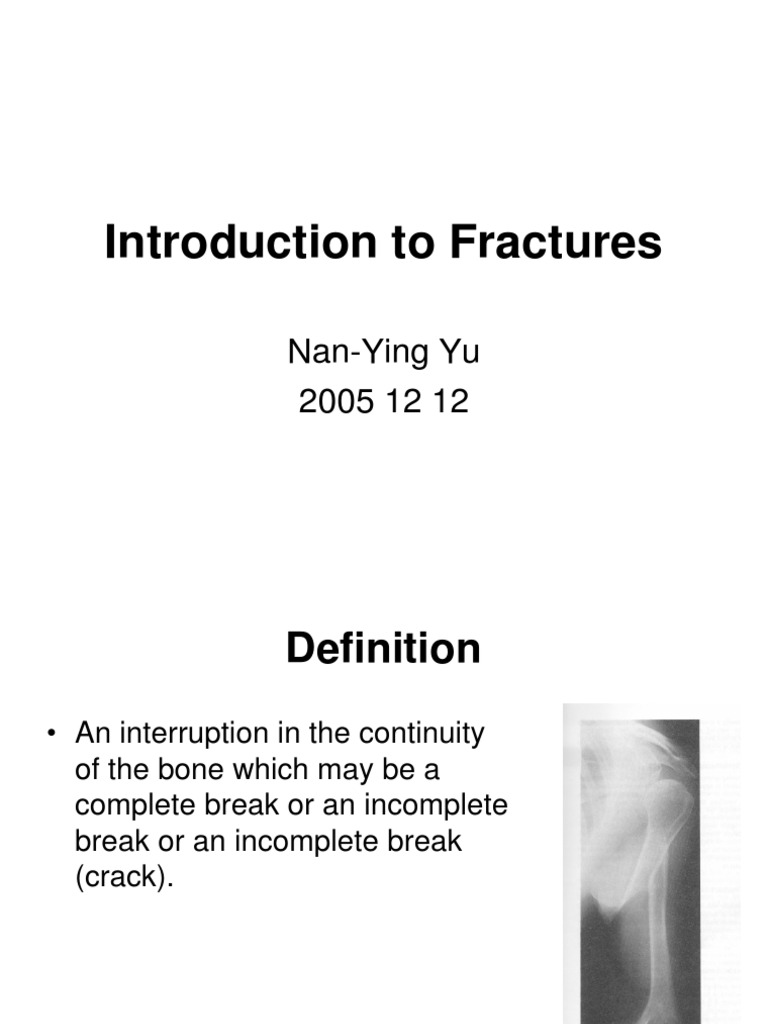 Introduction to Fractures

Nan-Ying Yu
2005 12 12

Definition

• An interruption in the continuity of the bone which may be a complete break or an incomplete break or an incomplete break (crack).